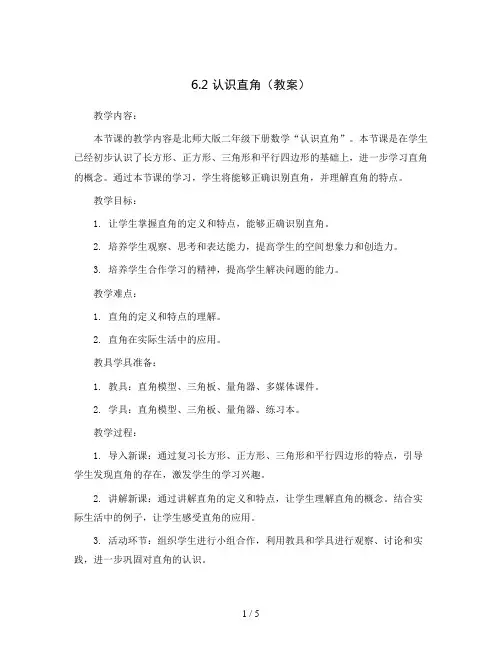 6.2 认识直角（教案）

教学内容：

本节课的教学内容是北师大版二年级下册数学“认识直角”。本节课是在学生已经初步认识了长方形、正方形、三角形和平行四边形的基础上，进一步学习直角的概念。通过本节课的学习，学生将能够正确识别直角，并理解直角的特点。

教学目标：

1. 让学生掌握直角的定义和特点，能够正确识别直角。

2. 培养学生观察、思考和表达能力，提高学生的空间想象力和创造力。

3. 培养学生合作学习的精神，提高学生解决问题的能力。

教学难点：

1. 直角的定义和特点的理解。

2. 直角在实际生活中的应用。

教具学具准备：

1. 教具：直角模型、三角板、量角器、多媒体课件。

2. 学具：直角模型、三角板、量角器、练习本。

教学过程：

1. 导入新课：通过复习长方形、正方形、三角形和平行四边形的特点，引导学生发现直角的存在，激发学生的学习兴趣。

2. 讲解新课：通过讲解直角的定义和特点，让学生理解直角的概念。结合实际生活中的例子，让学生感受直角的应用。

3. 活动环节：组织学生进行小组合作，利用教具和学具进行观察、讨论和实践，进一步巩固对直角的认识。

1 / 5